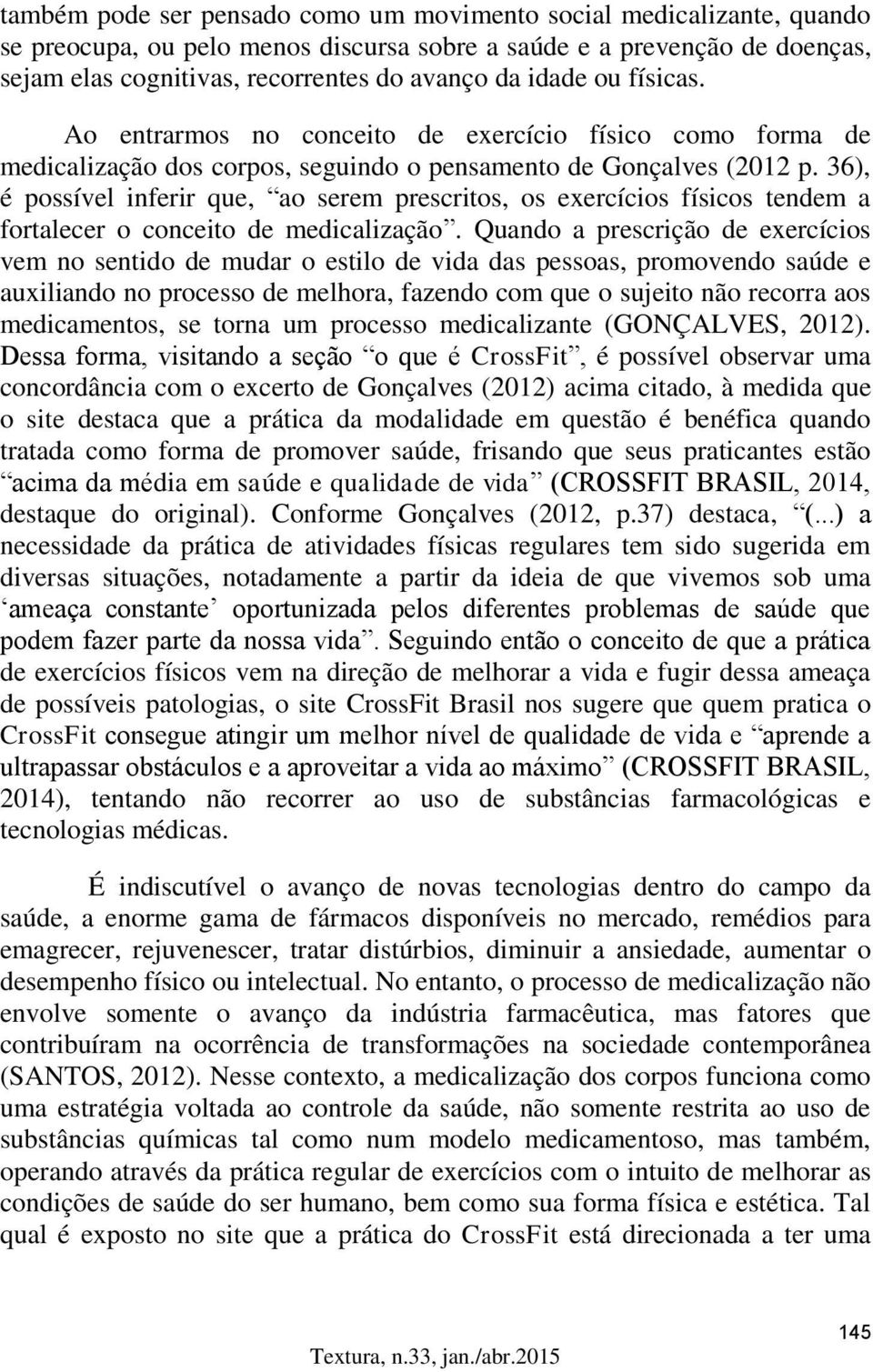 também pode ser pensado como um movimento social medicalizante, quando se preocupa, ou pelo menos discursa sobre a saúde e a prevenção de doenças, sejam elas cognitivas, recorrentes do avanço da idade ou físicas.

Ao entrarmos no conceito de exercício físico como forma de medicalização dos corpos, seguindo o pensamento de Gonçalves (2012 p. 36), é possível inferir que, “ao serem prescritos, os exercícios físicos tendem a fortalecer o conceito de medicalização”. Quando a prescrição de exercícios vem no sentido de mudar o estilo de vida das pessoas, promovendo saúde e auxiliando no processo de melhora, fazendo com que o sujeito não recorra aos medicamentos, se torna um processo medicalizante (GONÇALVES, 2012). Dessa forma, visitando a seção “o que é CrossFit”, é possível observar uma concordância com o excerto de Gonçalves (2012) acima citado, à medida que o site destaca que a prática da modalidade em questão é benéfica quando tratada como forma de promover saúde, frisando que seus praticantes estão “acima da média em saúde e qualidade de vida” (CROSSFIT BRASIL, 2014, destaque do original). Conforme Gonçalves (2012, p.37) destaca, “(...) a necessidade da prática de atividades físicas regulares tem sido sugerida em diversas situações, notadamente a partir da ideia de que vivemos sob uma ‘ameaça constante’ oportunizada pelos diferentes problemas de saúde que podem fazer parte da nossa vida”. Seguindo então o conceito de que a prática de exercícios físicos vem na direção de melhorar a vida e fugir dessa ameaça de possíveis patologias, o site CrossFit Brasil nos sugere que quem pratica o CrossFit consegue atingir um melhor nível de qualidade de vida e “aprende a ultrapassar obstáculos e a aproveitar a vida ao máximo” (CROSSFIT BRASIL, 2014), tentando não recorrer ao uso de substâncias farmacológicas e tecnologias médicas.

É indiscutível o avanço de novas tecnologias dentro do campo da saúde, a enorme gama de fármacos disponíveis no mercado, remédios para emagrecer, rejuvenescer, tratar distúrbios, diminuir a ansiedade, aumentar o desempenho físico ou intelectual. No entanto, o processo de medicalização não envolve somente o avanço da indústria farmacêutica, mas fatores que contribuíram na ocorrência de transformações na sociedade contemporânea (SANTOS, 2012). Nesse contexto, a medicalização dos corpos funciona como uma estratégia voltada ao controle da saúde, não somente restrita ao uso de substâncias químicas tal como num modelo medicamentoso, mas também, operando através da prática regular de exercícios com o intuito de melhorar as condições de saúde do ser humano, bem como sua forma física e estética. Tal qual é exposto no site que a prática do CrossFit está direcionada a ter uma

145

Textura, n.33, jan./abr.2015